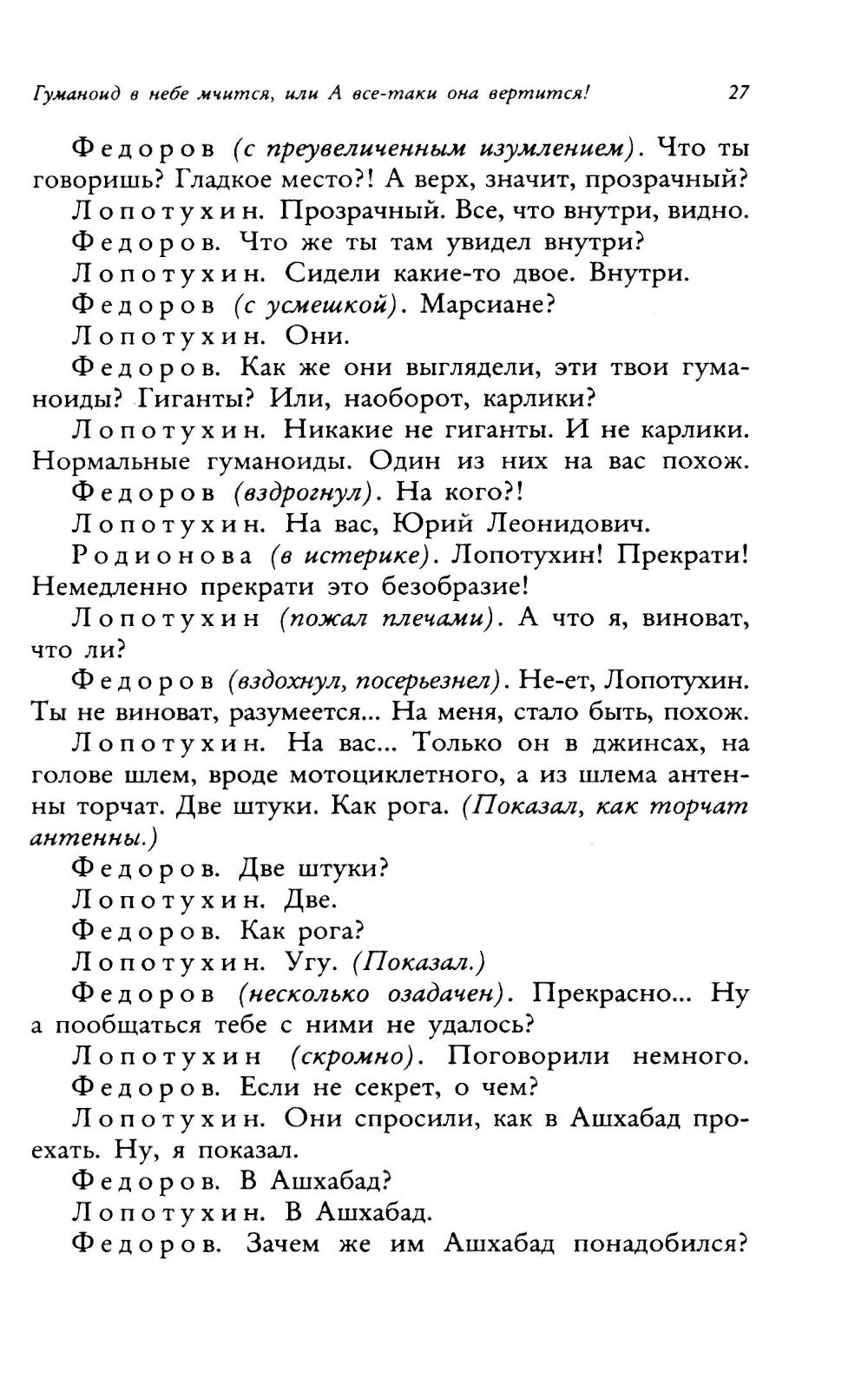 Гуманоид в небе мчится, или А все-таки она вертится! 27

Федоров (с преувеличенным изумлением). Что ты говоришь? Гладкое место?! А верх, значит, прозрачный?

Лопотухин. Прозрачный. Все, что внутри, видно.

Федоров. Что же ты там увидел внутри?

Лопотухин. Сидели какие-то двое. Внутри.

Федоров (с усмешкой). Марсиане?

Лопотухин. Они.

Федоров. Как же они выглядели, эти твои гуманоиды? Гиганты? Или, наоборот, карлики?

Лопотухин. Никакие не гиганты. И не карлики. Нормальные гуманоиды. Один из них на вас похож.

Федоров (вздрогнул). На кого?!

Лопотухин. На вас, Юрий Леонидович.

Родионова (в истерике). Лопотухин! Прекрати! Немедленно прекрати это безобразие!

Лопотухин (пожал плечами). А что я, виноват, что ли?

Федоров (вздохнул, посерьезнел). Не-ет, Лопотухин. Ты не виноват, разумеется... На меня, стало быть, похож.

Лопотухин. На вас... Только он в джинсах, на голове шлем, вроде мотоциклетного, а из шлема антенны торчат. Две штуки. Как рога. (Показал, как торчат антенны.)

Федоров. Две штуки?

Лопотухин. Две.

Федоров. Как рога?

Лопотухин. Угу. (Показал.)

Федоров (несколько озадачен). Прекрасно... Ну а пообщаться тебе с ними не удалось?

Лопотухин (скромно). Поговорили немного.

Федоров. Если не секрет, о чем?

Лопотухин. Они спросили, как в Ашхабад проехать. Ну, я показал.

Федоров. В Ашхабад?

Лопотухин. В Ашхабад.

Федоров. Зачем же им Ашхабад понадобился?